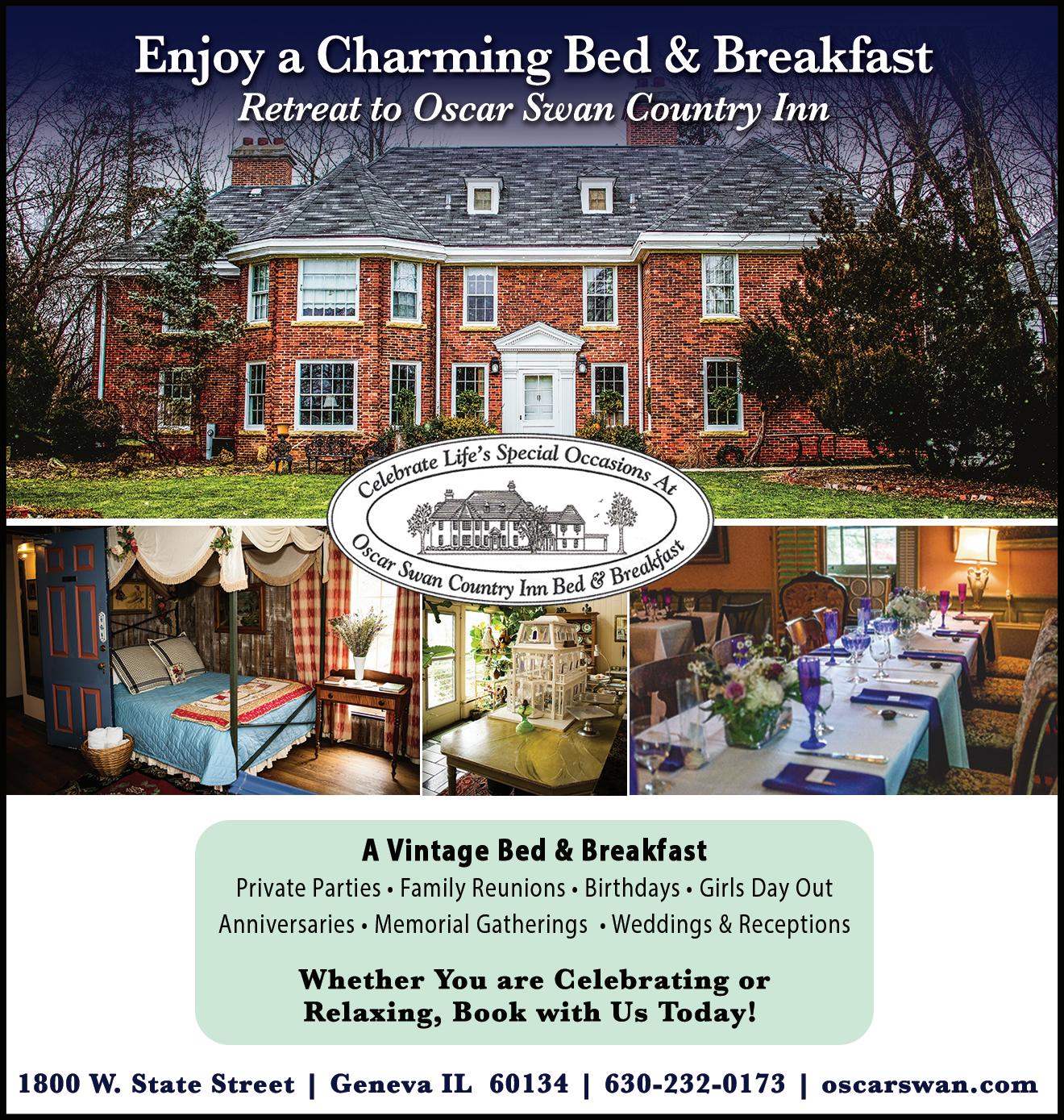 Enjoy a Charming Bed & Breakfast
Retreat to Oscar Swan Country Inn

Celebrate Life's Special Occasions At
Oscar Swan Country Inn Bed & Breakfast

A Vintage Bed & Breakfast
Private Parties • Family Reunions • Birthdays • Girls Day Out
Anniversaries • Memorial Gatherings • Weddings & Receptions

Whether You are Celebrating or Relaxing, Book with Us Today!

1800 W. State Street | Geneva IL 60134 | 630-232-0173 | oscarswan.com